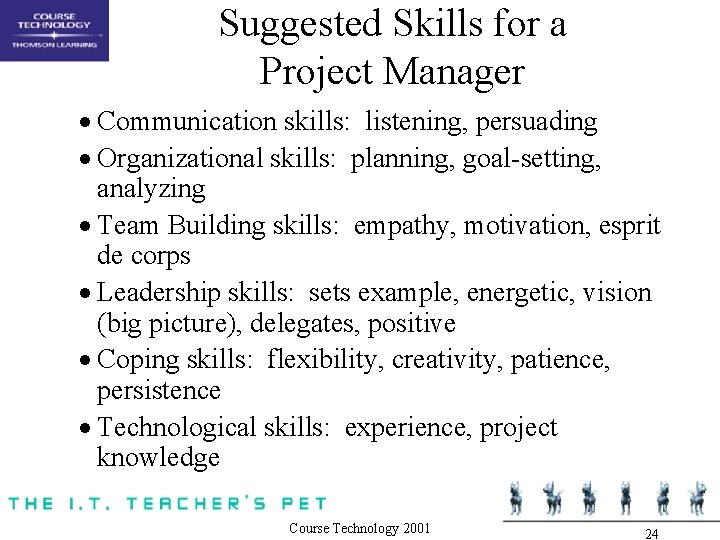 COURSE TECHNOLOGY
THOMSON LEARNING

Suggested Skills for a Project Manager

• Communication skills: listening, persuading
• Organizational skills: planning, goal-setting, analyzing
• Team Building skills: empathy, motivation, esprit de corps
• Leadership skills: sets example, energetic, vision (big picture), delegates, positive
• Coping skills: flexibility, creativity, patience, persistence
• Technological skills: experience, project knowledge

THE I.T. TEACHER'S PET

Course Technology 2001

24